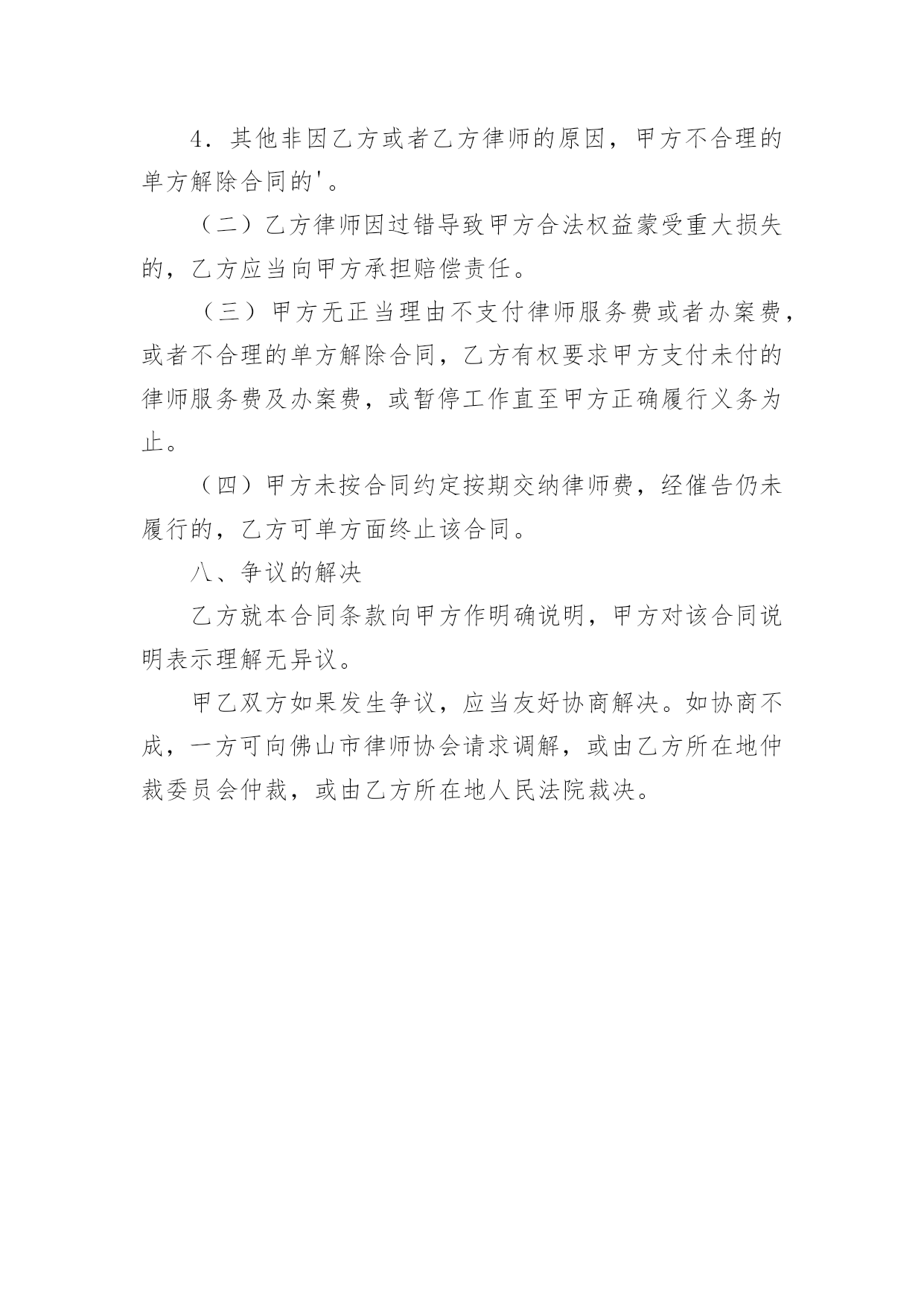 4．其他非因乙方或者乙方律师的原因，甲方不合理的单方解除合同的'。

（二）乙方律师因过错导致甲方合法权益蒙受重大损失的，乙方应当向甲方承担赔偿责任。

（三）甲方无正当理由不支付律师服务费或者办案费，或者不合理的单方解除合同，乙方有权要求甲方支付未付的律师服务费及办案费，或暂停工作直至甲方正确履行义务为止。

（四）甲方未按合同约定按期交纳律师费，经催告仍未履行的，乙方可单方面终止该合同。

八、争议的解决

乙方就本合同条款向甲方作明确说明，甲方对该合同说明表示理解无异议。

甲乙双方如果发生争议，应当友好协商解决。如协商不成，一方可向佛山市律师协会请求调解，或由乙方所在地仲裁委员会仲裁，或由乙方所在地人民法院裁决。